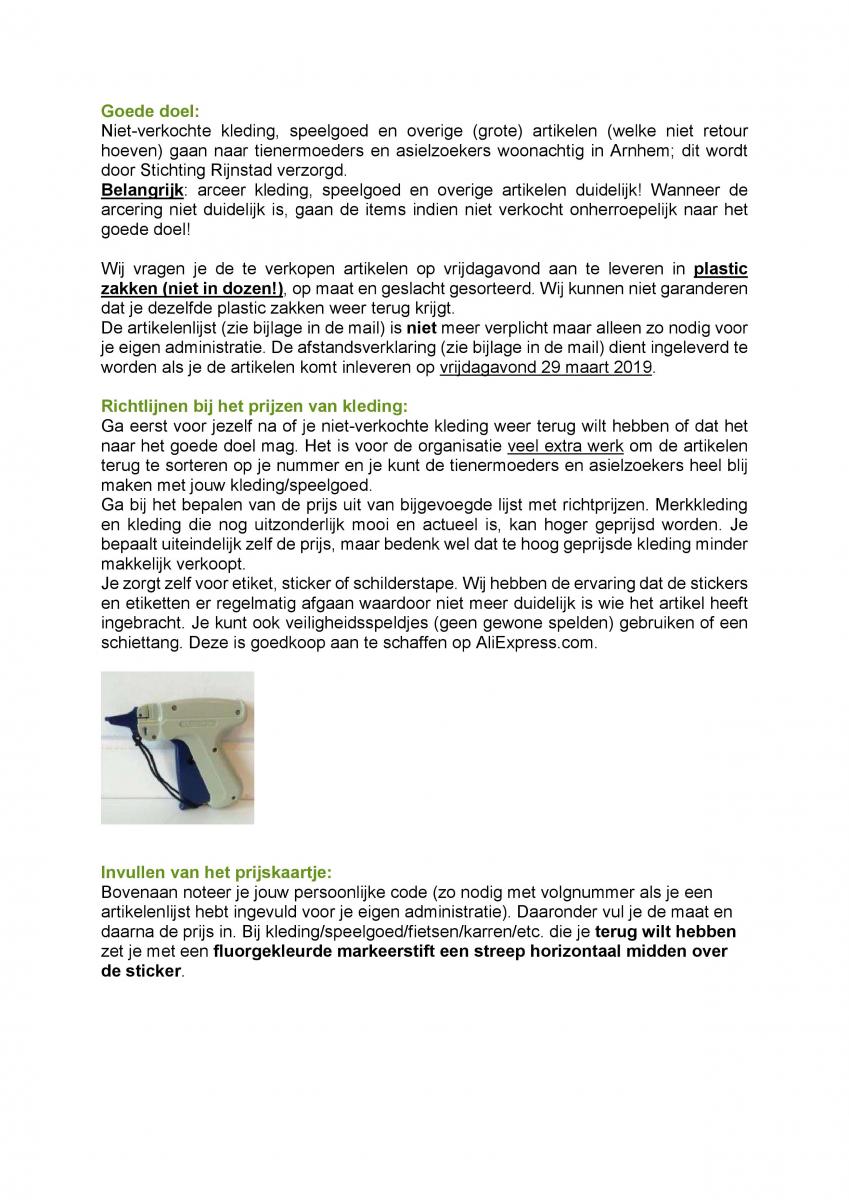 Goede doel:
Niet-verkochte kleding, speelgoed en overige (grote) artikelen (welke niet retour hoeven) gaan naar tienermoeders en asielzoekers woonachtig in Arnhem; dit wordt door Stichting Rijnstad verzorgd.
Belangrijk: arceer kleding, speelgoed en overige artikelen duidelijk! Wanneer de arcering niet duidelijk is, gaan de items indien niet verkocht onherroepelijk naar het goede doel!

Wij vragen je de te verkopen artikelen op vrijdagavond aan te leveren in plastic zakken (niet in dozen!), op maat en geslacht gesorteerd. Wij kunnen niet garanderen dat je dezelfde plastic zakken weer terug krijgt.
De artikelenlijst (zie bijlage in de mail) is niet meer verplicht maar alleen zo nodig voor je eigen administratie. De afstandsverklaring (zie bijlage in de mail) dient ingeleverd te worden als je de artikelen komt inleveren op vrijdagavond 29 maart 2019.

Richtlijnen bij het prijzen van kleding:
Ga eerst voor jezelf na of je niet-verkochte kleding weer terug wilt hebben of dat het naar het goede doel mag. Het is voor de organisatie veel extra werk om de artikelen terug te sorteren op je nummer en je kunt de tienermoeders en asielzoekers heel blij maken met jouw kleding/speelgoed.
Ga bij het bepalen van de prijs uit van bijgevoegde lijst met richtprijzen. Merkkleding en kleding die nog uitzonderlijk mooi en actueel is, kan hoger geprijsd worden. Je bepaalt uiteindelijk zelf de prijs, maar bedenk wel dat te hoog geprijsde kleding minder makkelijk verkoopt.
Je zorgt zelf voor etiket, sticker of schilderstape. Wij hebben de ervaring dat de stickers en etiketten er regelmatig afgaan waardoor niet meer duidelijk is wie het artikel heeft ingebracht. Je kunt ook veiligheidsspeldjes (geen gewone spelden) gebruiken of een schiettang. Deze is goedkoop aan te schaffen op AliExpress.com.

Invullen van het prijskaartje:
Bovenaan noteer je jouw persoonlijke code (zo nodig met volgnummer als je een artikelenlijst hebt ingevuld voor je eigen administratie). Daaronder vul je de maat en daarna de prijs in. Bij kleding/speelgoed/fietsen/karren/etc. die je terug wilt hebben zet je met een fluorgekleurde markeerstift een streep horizontaal midden over de sticker.